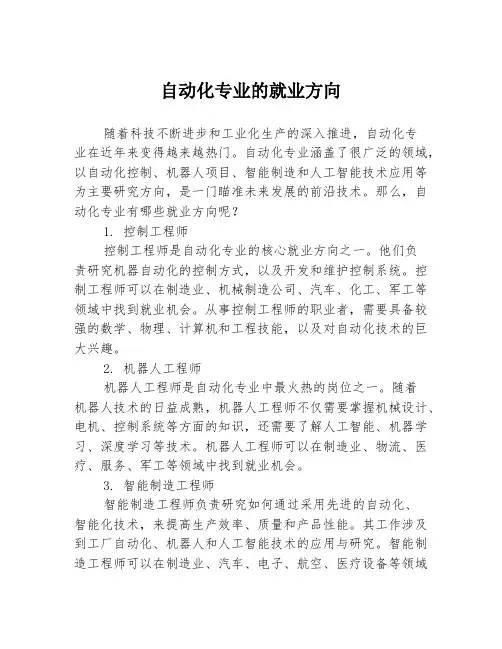 自动化专业的就业方向

随着科技不断进步和工业化生产的深入推进，自动化专业在近年来变得越来越热门。自动化专业涵盖了很广泛的领域，以自动化控制、机器人项目、智能制造和人工智能技术应用等为主要研究方向，是一门瞄准未来发展的前沿技术。那么，自动化专业有哪些就业方向呢？

1. 控制工程师

控制工程师是自动化专业的核心就业方向之一。他们负责研究机器自动化的控制方式，以及开发和维护控制系统。控制工程师可以在制造业、机械制造公司、汽车、化工、军工等领域中找到就业机会。从事控制工程师的职业者，需要具备较强的数学、物理、计算机和工程技能，以及对自动化技术的巨大兴趣。

2. 机器人工程师

机器人工程师是自动化专业中最火热的岗位之一。随着机器人技术的日益成熟，机器人工程师不仅需要掌握机械设计、电机、控制系统等方面的知识，还需要了解人工智能、机器学习、深度学习等技术。机器人工程师可以在制造业、物流、医疗、服务、军工等领域中找到就业机会。

3. 智能制造工程师

智能制造工程师负责研究如何通过采用先进的自动化、智能化技术，来提高生产效率、质量和产品性能。其工作涉及到工厂自动化、机器人和人工智能技术的应用与研究。智能制造工程师可以在制造业、汽车、电子、航空、医疗设备等领域